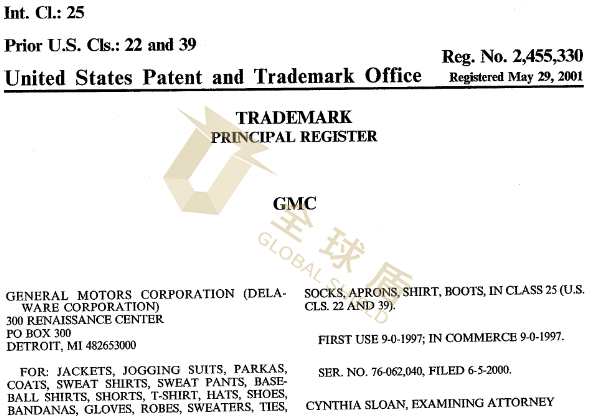 Int. Cl.: 25

Prior U.S. Cls.: 22 and 39

Reg. No. 2,455,330

United States Patent and Trademark Office

Registered May 29, 2001

TRADEMARK
PRINCIPAL REGISTER

GMC

全球盾
GLOBAL SHIELD

GENERAL MOTORS CORPORATION (DELAWARE CORPORATION)
300 RENAISSANCE CENTER
PO BOX 300
DETROIT, MI 482653000

FOR: JACKETS, JOGGING SUITS, PARKAS, COATS, SWEAT SHIRTS, SWEAT PANTS, BASEBALL SHIRTS, SHORTS, T-SHIRT, HATS, SHOES, BANDANAS, GLOVES, ROBES, SWEATERS, TIES, SOCKS, APRONS, SHIRT, BOOTS, IN CLASS 25 (U.S. CLS. 22 AND 39).

FIRST USE 9-0-1997; IN COMMERCE 9-0-1997.

SER. NO. 76-062,040, FILED 6-5-2000.

CYNTHIA SLOAN, EXAMINING ATTORNEY